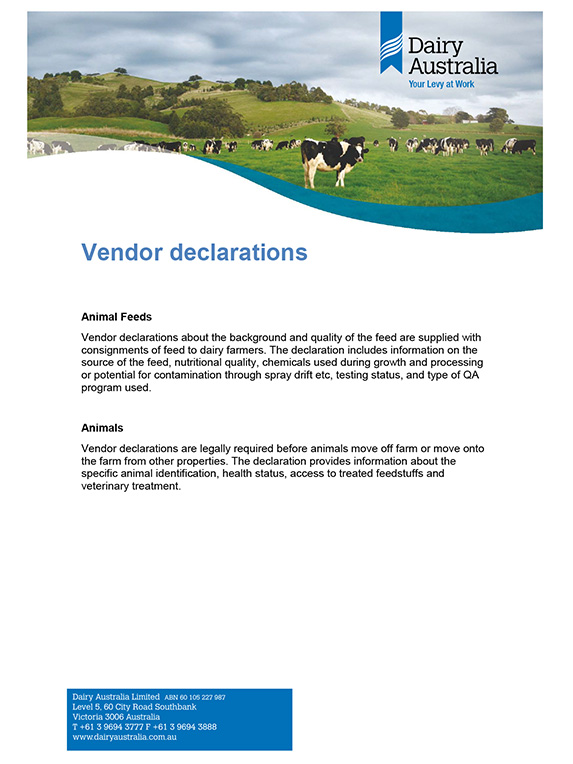 Dairy Australia
Your Levy at Work

Vendor declarations

Animal Feeds

Vendor declarations about the background and quality of the feed are supplied with consignments of feed to dairy farmers. The declaration includes information on the source of the feed, nutritional quality, chemicals used during growth and processing or potential for contamination through spray drift etc, testing status, and type of QA program used.

Animals

Vendor declarations are legally required before animals move off farm or move onto the farm from other properties. The declaration provides information about the specific animal identification, health status, access to treated feedstuffs and veterinary treatment.

Dairy Australia Limited ABN 60 105 227 987
Level 5, 60 City Road Southbank
Victoria 3006 Australia
T +61 3 9694 3777 F +61 3 9694 3888
www.dairyaustralia.com.au